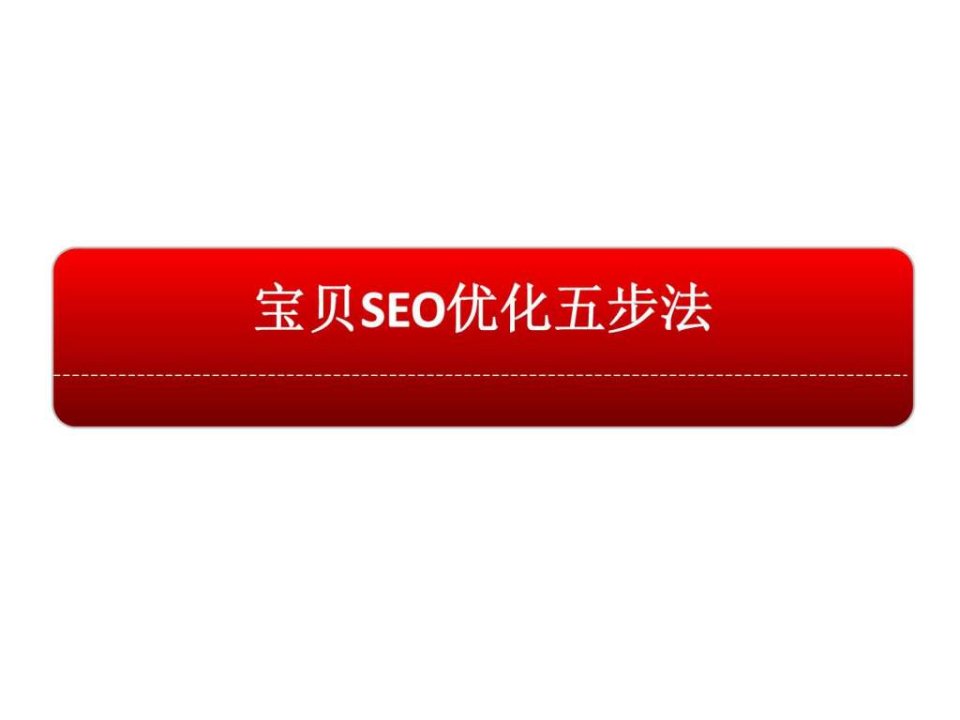 宝贝SEO优化五步法